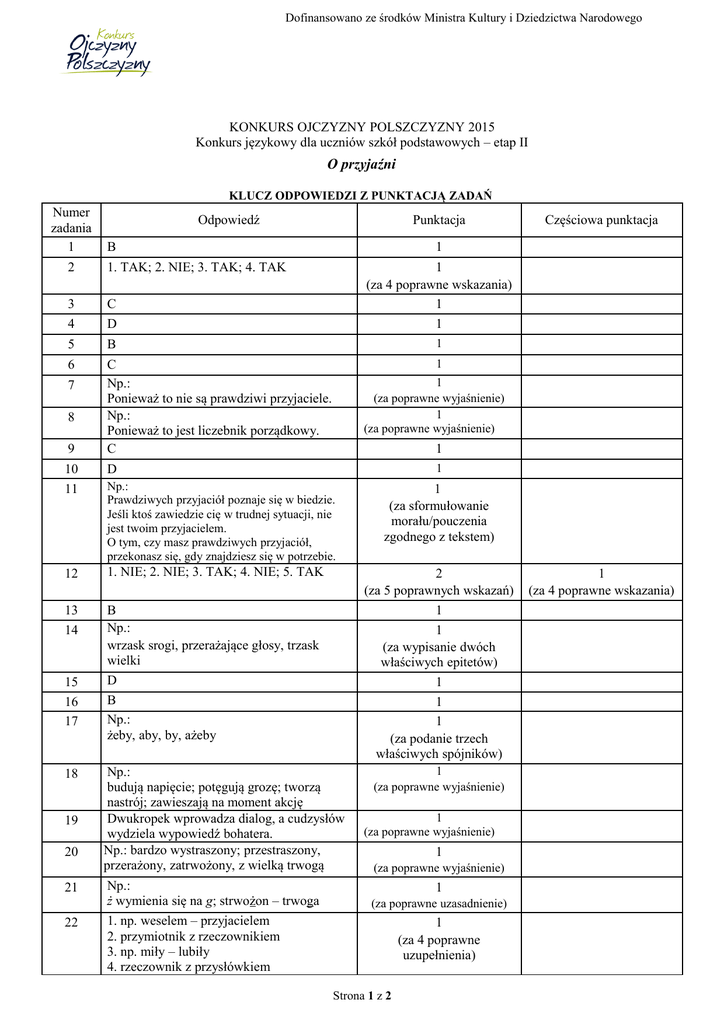 Dofinansowano ze środków Ministra Kultury i Dziedzictwa Narodowego

Konkurs Ojczyzny Polszczyzny

KONKURS OJCZYZNY POLSZCZYZNY 2015
Konkurs językowy dla uczniów szkół podstawowych – etap II
O przyjaźni

KLUCZ ODPOWIEDZI Z PUNKTACJĄ ZADAŃ

| Numer zadania | Odpowiedź | Punktacja | Częściowa punktacja |
|---|---|---|---|
| 1 | B | 1 | |
| 2 | 1. TAK; 2. NIE; 3. TAK; 4. TAK | 1 (za 4 poprawne wskazania) | |
| 3 | C | 1 | |
| 4 | D | 1 | |
| 5 | B | 1 | |
| 6 | C | 1 | |
| 7 | Np.: Ponieważ to nie są prawdziwi przyjaciele. | 1 (za poprawne wyjaśnienie) | |
| 8 | Np.: Ponieważ to jest liczebnik porządkowy. | 1 (za poprawne wyjaśnienie) | |
| 9 | C | 1 | |
| 10 | D | 1 | |
| 11 | Np.: Prawdziwych przyjaciół poznaje się w biedzie. Jeśli ktoś zawiedzie cię w trudnej sytuacji, nie jest twoim przyjacielem. O tym, czy masz prawdziwych przyjaciół, przekonasz się, gdy znajdziesz się w potrzebie. | 1 (za sformułowanie morału/pouczenia zgodnego z tekstem) | |
| 12 | 1. NIE; 2. NIE; 3. TAK; 4. NIE; 5. TAK | 2 (za 5 poprawnych wskazań) | 1 (za 4 poprawne wskazania) |
| 13 | B | 1 | |
| 14 | Np.: wrzask srogi, przerażające głosy, trzask wielki | 1 (za wypisanie dwóch właściwych epitetów) | |
| 15 | D | 1 | |
| 16 | B | 1 | |
| 17 | Np.: żeby, aby, by, ażeby | 1 (za podanie trzech właściwych spójników) | |
| 18 | Np.: budują napięcie; potęgują grozę; tworzą nastrój; zawieszają na moment akcję | 1 (za poprawne wyjaśnienie) | |
| 19 | Dwukropek wprowadza dialog, a cudzysłów wydziela wypowiedź bohatera. | 1 (za poprawne wyjaśnienie) | |
| 20 | Np.: bardzo wystraszony; przestraszony, przerażony, zatrwożony, z wielką trwogą | 1 (za poprawne wyjaśnienie) | |
| 21 | Np.: ż wymienia się na g; strwożon – trwoga | 1 (za poprawne uzasadnienie) | |
| 22 | 1. np. weselem – przyjacielem 2. przymiotnik z rzeczownikiem 3. np. miły – lubiły 4. rzeczownik z przysłówkiem | 1 (za 4 poprawne uzupełnienia) | |

Strona 1 z 2